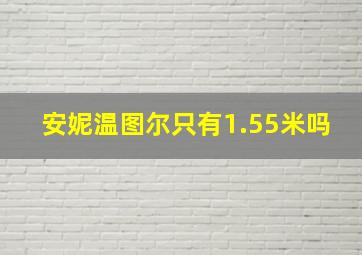 安妮温图尔只有1.55米吗